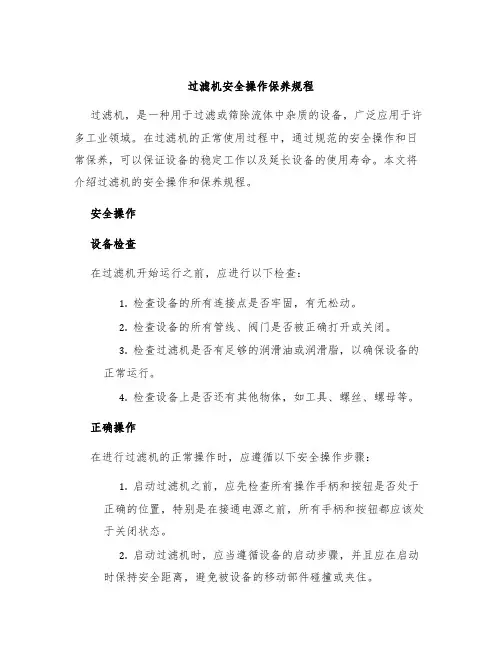 过滤机安全操作保养规程

过滤机，是一种用于过滤或筛除流体中杂质的设备，广泛应用于许多工业领域。在过滤机的正常使用过程中，通过规范的安全操作和日常保养，可以保证设备的稳定工作以及延长设备的使用寿命。本文将介绍过滤机的安全操作和保养规程。

安全操作

设备检查

在过滤机开始运行之前，应进行以下检查：

1. 检查设备的所有连接点是否牢固，有无松动。

2. 检查设备的所有管线、阀门是否被正确打开或关闭。

3. 检查过滤机是否有足够的润滑油或润滑脂，以确保设备的正常运行。

4. 检查设备上是否还有其他物体，如工具、螺丝、螺母等。

正确操作

在进行过滤机的正常操作时，应遵循以下安全操作步骤：

1. 启动过滤机之前，应先检查所有操作手柄和按钮是否处于正确的位置，特别是在接通电源之前，所有手柄和按钮都应该处于关闭状态。

2. 启动过滤机时，应当遵循设备的启动步骤，并且应在启动时保持安全距离，避免被设备的移动部件碰撞或夹住。